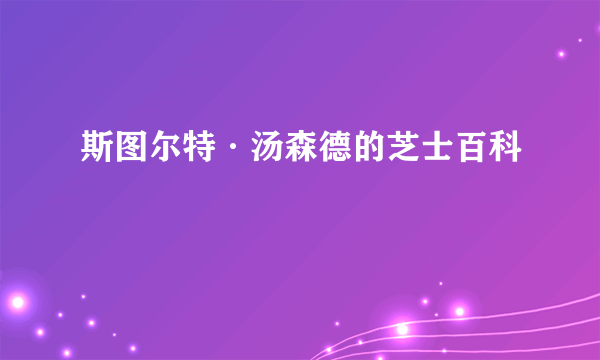 斯图尔特·汤森德的芝士百科